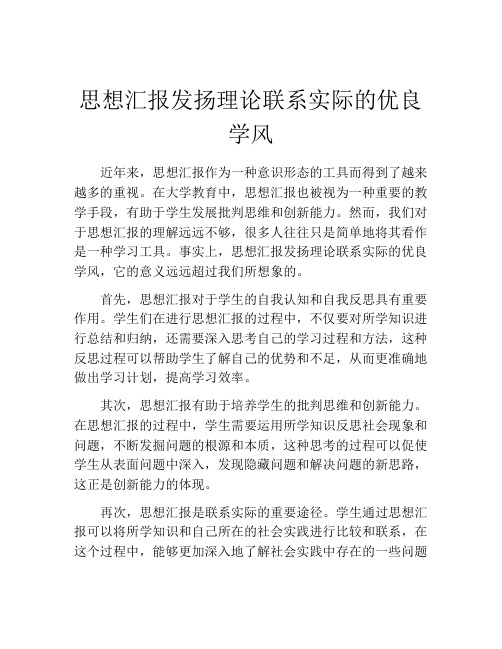 思想汇报发扬理论联系实际的优良学风

近年来，思想汇报作为一种意识形态的工具而得到了越来越多的重视。在大学教育中，思想汇报也被视为一种重要的教学手段，有助于学生发展批判思维和创新能力。然而，我们对于思想汇报的理解远远不够，很多人往往只是简单地将其看作是一种学习工具。事实上，思想汇报发扬理论联系实际的优良学风，它的意义远远超过我们所想象的。

首先，思想汇报对于学生的自我认知和自我反思具有重要作用。学生们在进行思想汇报的过程中，不仅要对所学知识进行总结和归纳，还需要深入思考自己的学习过程和方法，这种反思过程可以帮助学生了解自己的优势和不足，从而更准确地做出学习计划，提高学习效率。

其次，思想汇报有助于培养学生的批判思维和创新能力。在思想汇报的过程中，学生需要运用所学知识反思社会现象和问题，不断发掘问题的根源和本质，这种思考的过程可以促使学生从表面问题中深入，发现隐藏问题和解决问题的新思路，这正是创新能力的体现。

再次，思想汇报是联系实际的重要途径。学生通过思想汇报可以将所学知识和自己所在的社会实践进行比较和联系，在这个过程中，能够更加深入地了解社会实践中存在的一些问题